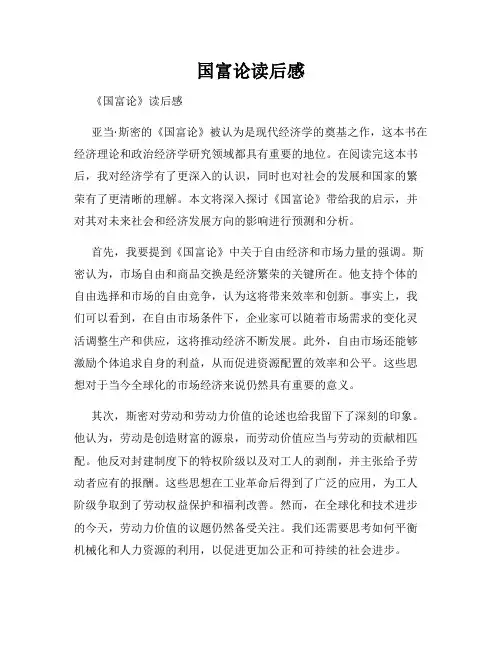 国富论读后感

《国富论》读后感

亚当·斯密的《国富论》被认为是现代经济学的奠基之作，这本书在经济理论和政治经济学研究领域都具有重要的地位。在阅读完这本书后，我对经济学有了更深入的认识，同时也对社会的发展和国家的繁荣有了更清晰的理解。本文将深入探讨《国富论》带给我的启示，并对其对未来社会和经济发展方向的影响进行预测和分析。

首先，我要提到《国富论》中关于自由经济和市场力量的强调。斯密认为，市场自由和商品交换是经济繁荣的关键所在。他支持个体的自由选择和市场的自由竞争，认为这将带来效率和创新。事实上，我们可以看到，在自由市场条件下，企业家可以随着市场需求的变化灵活调整生产和供应，这将推动经济不断发展。此外，自由市场还能够激励个体追求自身的利益，从而促进资源配置的效率和公平。这些思想对于当今全球化的市场经济来说仍然具有重要的意义。

其次，斯密对劳动和劳动力价值的论述也给我留下了深刻的印象。他认为，劳动是创造财富的源泉，而劳动价值应当与劳动的贡献相匹配。他反对封建制度下的特权阶级以及对工人的剥削，并主张给予劳动者应有的报酬。这些思想在工业革命后得到了广泛的应用，为工人阶级争取到了劳动权益保护和福利改善。然而，在全球化和技术进步的今天，劳动力价值的议题仍然备受关注。我们还需要思考如何平衡机械化和人力资源的利用，以促进更加公正和可持续的社会进步。